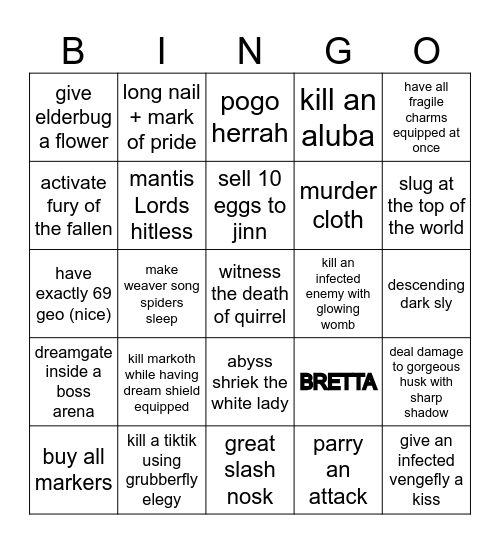 | B | I | N | G | O |
|---|---|---|---|---|
| give elderbug a flower | long nail + mark of pride | pogo herrah | kill an aluba | have all fragile charms equipped at once |
| activate fury of the fallen | mantis Lords hitless | sell 10 eggs to jinn | murder cloth | slug at the top of the world |
| have exactly 69 geo (nice) | make weaver song spiders sleep | witness the death of quirrel | kill an infected enemy with glowing womb | descending dark sly |
| dreamgate inside a boss arena | kill markoth while having dream shield equipped | abyss shriek the white lady | BRETTA | deal damage to gorgeous husk with sharp shadow |
| buy all markers | kill a tiktik using grubberfly elegy | great slash nosk | parry an attack | give an infected vengefly a kiss |